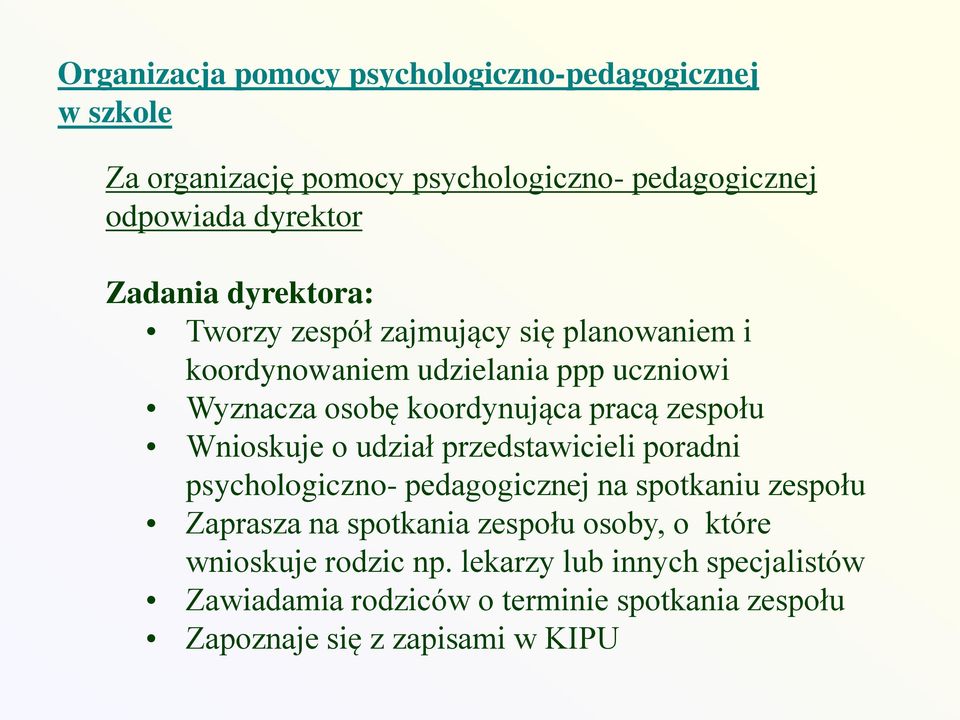 Organizacja pomocy psychologiczno-pedagogicznej w szkole

Za organizację pomocy psychologiczno- pedagogicznej odpowiada dyrektor

Zadania dyrektora:
• Tworzy zespół zajmujący się planowaniem i koordynowaniem udzielania ppp uczniowi
• Wyznacza osobę koordynująca pracą zespołu
• Wnioskuje o udział przedstawicieli poradni psychologiczno- pedagogicznej na spotkaniu zespołu
• Zaprasza na spotkania zespołu osoby, o które wnioskuje rodzic np. lekarzy lub innych specjalistów
• Zawiadamia rodziców o terminie spotkania zespołu
• Zapoznaje się z zapisami w KIPU